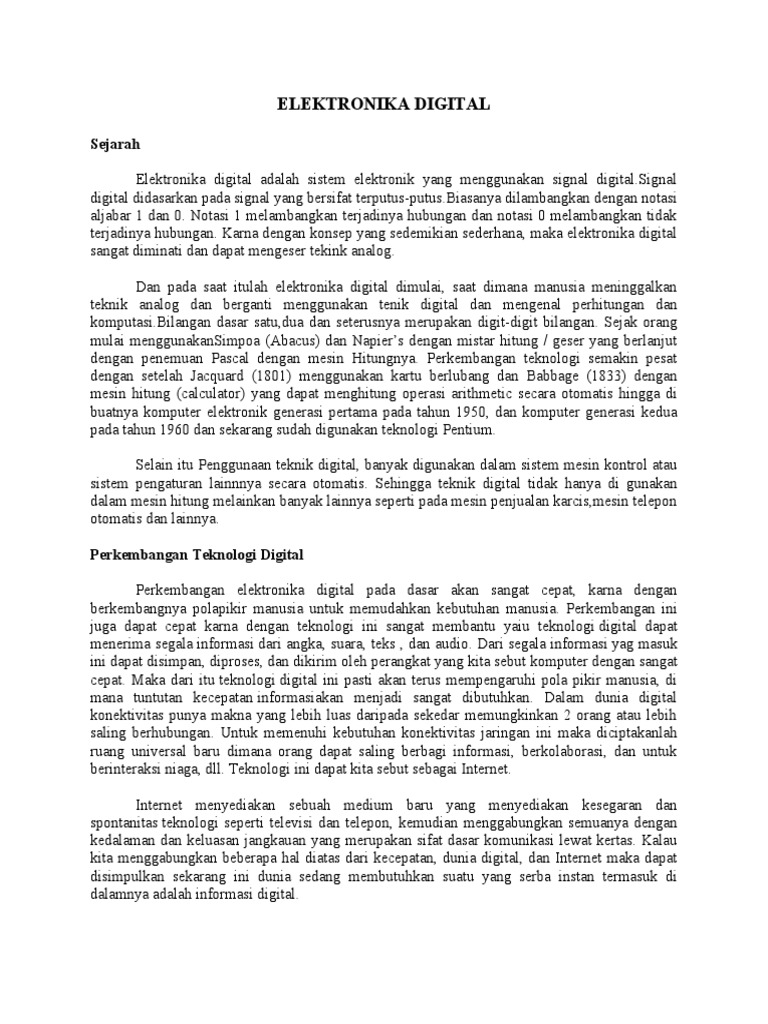 ELEKTRONIKA DIGITAL

Sejarah

Elektronika digital adalah sistem elektronik yang menggunakan signal digital.Signal digital didasarkan pada signal yang bersifat terputus-putus.Biasanya dilambangkan dengan notasi aljabar 1 dan 0. Notasi 1 melambangkan terjadinya hubungan dan notasi 0 melambangkan tidak terjadinya hubungan. Karna dengan konsep yang sedemikian sederhana, maka elektronika digital sangat diminati dan dapat mengeser tekink analog.

Dan pada saat itulah elektronika digital dimulai, saat dimana manusia meninggalkan teknik analog dan berganti menggunakan tenik digital dan mengenal perhitungan dan komputasi.Bilangan dasar satu,dua dan seterusnya merupakan digit-digit bilangan. Sejak orang mulai menggunakanSimpoa (Abacus) dan Napier's dengan mistar hitung / geser yang berlanjut dengan penemuan Pascal dengan mesin Hitungnya. Perkembangan teknologi semakin pesat dengan setelah Jacquard (1801) menggunakan kartu berlubang dan Babbage (1833) dengan mesin hitung (calculator) yang dapat menghitung operasi arithmetic secara otomatis hingga di buatnya komputer elektronik generasi pertama pada tahun 1950, dan komputer generasi kedua pada tahun 1960 dan sekarang sudah digunakan teknologi Pentium.

Selain itu Penggunaan teknik digital, banyak digunakan dalam sistem mesin kontrol atau sistem pengaturan lainnnya secara otomatis. Sehingga teknik digital tidak hanya di gunakan dalam mesin hitung melainkan banyak lainnya seperti pada mesin penjualan karcis,mesin telepon otomatis dan lainnya.

Perkembangan Teknologi Digital

Perkembangan elektronika digital pada dasar akan sangat cepat, karna dengan berkembangnya polapikir manusia untuk memudahkan kebutuhan manusia. Perkembangan ini juga dapat cepat karna dengan teknologi ini sangat membantu yaiu teknologi digital dapat menerima segala informasi dari angka, suara, teks , dan audio. Dari segala informasi yag masuk ini dapat disimpan, diproses, dan dikirim oleh perangkat yang kita sebut komputer dengan sangat cepat. Maka dari itu teknologi digital ini pasti akan terus mempengaruhi pola pikir manusia, di mana tuntutan kecepatan informasiakan menjadi sangat dibutuhkan. Dalam dunia digital konektivitas punya makna yang lebih luas daripada sekedar memungkinkan 2 orang atau lebih saling berhubungan. Untuk memenuhi kebutuhan konektivitas jaringan ini maka diciptakanlah ruang universal baru dimana orang dapat saling berbagi informasi, berkolaborasi, dan untuk berinteraksi niaga, dll. Teknologi ini dapat kita sebut sebagai Internet.

Internet menyediakan sebuah medium baru yang menyediakan kesegaran dan spontanitas teknologi seperti televisi dan telepon, kemudian menggabungkan semuanya dengan kedalaman dan keluasan jangkauan yang merupakan sifat dasar komunikasi lewat kertas. Kalau kita menggabungkan beberapa hal diatas dari kecepatan, dunia digital, dan Internet maka dapat disimpulkan sekarang ini dunia sedang membutuhkan suatu yang serba instan termasuk di dalamnya adalah informasi digital.